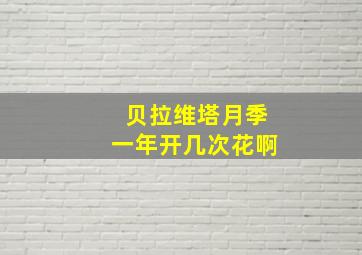 贝拉维塔月季
一年开几次花啊